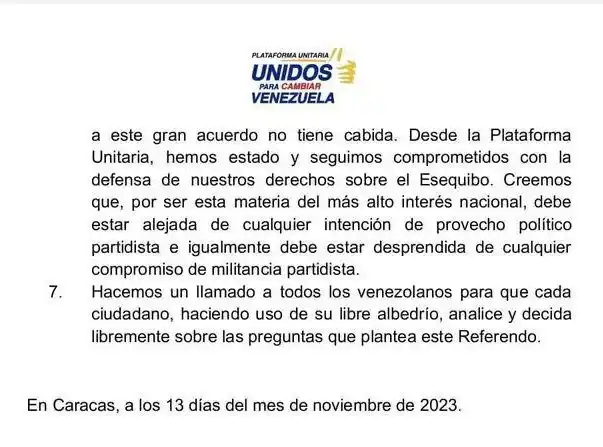 PLATAFORMA UNITARIA
UNIDOS
PARA CAMBIAR
VENEZUELA

a este gran acuerdo no tiene cabida. Desde la Plataforma Unitaria, hemos estado y seguimos comprometidos con la defensa de nuestros derechos sobre el Esequibo. Creemos que, por ser esta materia del más alto interés nacional, debe estar alejada de cualquier intención de provecho político partidista e igualmente debe estar desprendida de cualquier compromiso de militancia partidista.

7. Hacemos un llamado a todos los venezolanos para que cada ciudadano, haciendo uso de su libre albedrío, analice y decida libremente sobre las preguntas que plantea este Referendo.

En Caracas, a los 13 días del mes de noviembre de 2023.